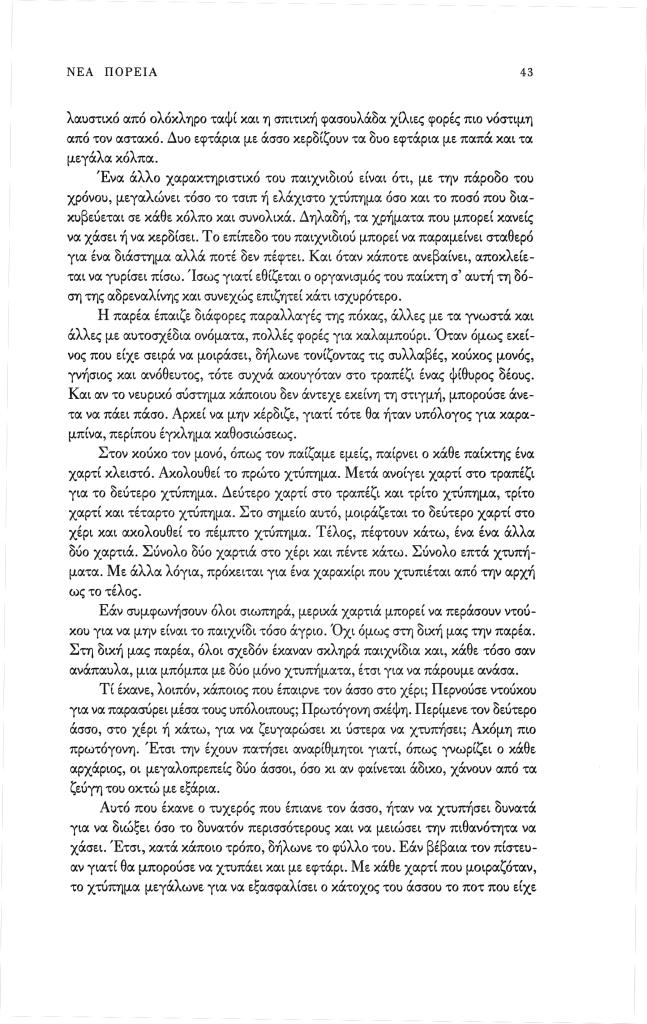 ΝΕΑ ΠΟΡΕΙΑ 43

λαυστικό από ολόκληρο ταψί και η σπιτική φασουλάδα χίλιες φορές πιο νόστιμη από τον αστακό. Δυο εφτάρια με άσσο κερδίζουν τα δυο εφτάρια με παπά και τα μεγάλα κόλπα.

Ένα άλλο χαρακτηριστικό του παιχνιδιού είναι ότι, με την πάροδο του χρόνου, μεγαλώνει τόσο το τσιπ ή ελάχιστο χτύπημα όσο και το ποσό που διακυβεύεται σε κάθε κόλπο και συνολικά. Δηλαδή, τα χρήματα που μπορεί κανείς να χάσει ή να κερδίσει. Το επίπεδο του παιχνιδιού μπορεί να παραμείνει σταθερό για ένα διάστημα αλλά ποτέ δεν πέφτει. Και όταν κάποτε ανεβαίνει, αποκλείεται να γυρίσει πίσω. Ίσως γιατί εθίζεται ο οργανισμός του παίκτη σ' αυτή τη δόση της αδρεναλίνης και συνεχώς επιζητεί κάτι ισχυρότερο.

Η παρέα έπαιζε διάφορες παραλλαγές της πόκας, άλλες με τα γνωστά και άλλες με αυτοσχέδια ονόματα, πολλές φορές για καλαμπούρι. Όταν όμως εκείνος που είχε σειρά να μοιράσει, δήλωνε τονίζοντας τις συλλαβές, κούκος μονός, γνήσιος και ανόθευτος, τότε συχνά ακουγόταν στο τραπέζι ένας ψίθυρος δέους. Και αν το νευρικό σύστημα κάποιου δεν άντεχε εκείνη τη στιγμή, μπορούσε άνετα να πάει πάσο. Αρκεί να μην κέρδιζε, γιατί τότε θα ήταν υπόλογος για καραμπίνα, περίπου έγκλημα καθοσιώσεως.

Στον κούκο τον μονό, όπως τον παίζαμε εμείς, παίρνει ο κάθε παίκτης ένα χαρτί κλειστό. Ακολουθεί το πρώτο χτύπημα. Μετά ανοίγει χαρτί στο τραπέζι για το δεύτερο χτύπημα. Δεύτερο χαρτί στο τραπέζι και τρίτο χτύπημα, τρίτο χαρτί και τέταρτο χτύπημα. Στο σημείο αυτό, μοιράζεται το δεύτερο χαρτί στο χέρι και ακολουθεί το πέμπτο χτύπημα. Τέλος, πέφτουν κάτω, ένα ένα άλλα δύο χαρτιά. Σύνολο δύο χαρτιά στο χέρι και πέντε κάτω. Σύνολο επτά χτυπήματα. Με άλλα λόγια, πρόκειται για ένα χαρακίρι που χτυπιέται από την αρχή ως το τέλος.

Εάν συμφωνήσουν όλοι σιωπηρά, μερικά χαρτιά μπορεί να περάσουν ντούκου για να μην είναι το παιχνίδι τόσο άγριο. Όχι όμως στη δική μας την παρέα. Στη δική μας παρέα, όλοι σχεδόν έκαναν σκληρά παιχνίδια και, κάθε τόσο σαν ανάπαυλα, μια μπόμπα με δύο μόνο χτυπήματα, έτσι για να πάρουμε ανάσα.

Τί έκανε, λοιπόν, κάποιος που έπαιρνε τον άσσο στο χέρι; Περνούσε ντούκου για να παρασύρει μέσα τους υπόλοιπους; Πρωτόγονη σκέψη. Περίμενε τον δεύτερο άσσο, στο χέρι ή κάτω, για να ζευγαρώσει κι ύστερα να χτυπήσει; Ακόμη πιο πρωτόγονη. Έτσι την έχουν πατήσει αναρίθμητοι γιατί, όπως γνωρίζει ο κάθε αρχάριος, οι μεγαλοπρεπείς δύο άσσοι, όσο κι αν φαίνεται άδικο, χάνουν από τα ζεύγη του οκτώ με εξάρια.

Αυτό που έκανε ο τυχερός που έπιανε τον άσσο, ήταν να χτυπήσει δυνατά για να διώξει όσο το δυνατόν περισσότερους και να μειώσει την πιθανότητα να χάσει. Έτσι, κατά κάποιο τρόπο, δήλωνε το φύλλο του. Εάν βέβαια τον πίστευαν γιατί θα μπορούσε να χτυπάει και με εφτάρι. Με κάθε χαρτί που μοιραζόταν, το χτύπημα μεγάλωνε για να εξασφαλίσει ο κάτοχος του άσσου το ποτ που είχε